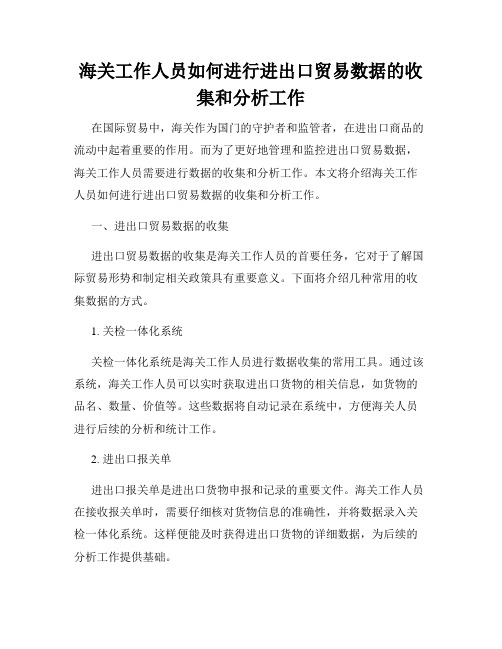 海关工作人员如何进行进出口贸易数据的收集和分析工作

在国际贸易中，海关作为国门的守护者和监管者，在进出口商品的流动中起着重要的作用。而为了更好地管理和监控进出口贸易数据，海关工作人员需要进行数据的收集和分析工作。本文将介绍海关工作人员如何进行进出口贸易数据的收集和分析工作。

一、进出口贸易数据的收集

进出口贸易数据的收集是海关工作人员的首要任务，它对于了解国际贸易形势和制定相关政策具有重要意义。下面将介绍几种常用的收集数据的方式。

1. 关检一体化系统

关检一体化系统是海关工作人员进行数据收集的常用工具。通过该系统，海关工作人员可以实时获取进出口货物的相关信息，如货物的品名、数量、价值等。这些数据将自动记录在系统中，方便海关人员进行后续的分析和统计工作。

2. 进出口报关单

进出口报关单是进出口货物申报和记录的重要文件。海关工作人员在接收报关单时，需要仔细核对货物信息的准确性，并将数据录入关检一体化系统。这样便能及时获得进出口货物的详细数据，为后续的分析工作提供基础。